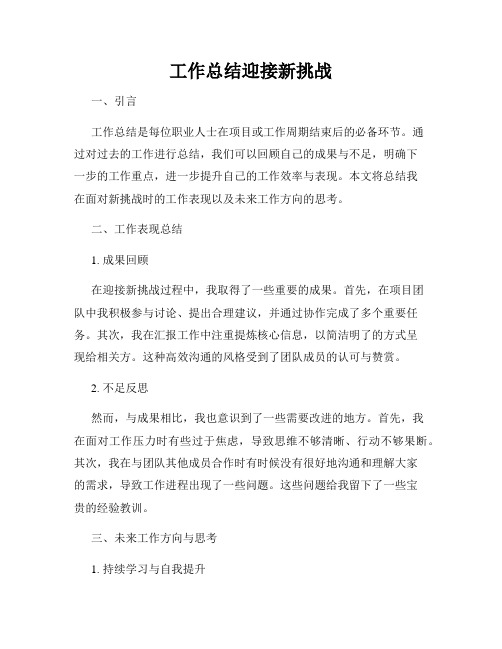 工作总结迎接新挑战

一、引言

工作总结是每位职业人士在项目或工作周期结束后的必备环节。通过对过去的工作进行总结，我们可以回顾自己的成果与不足，明确下一步的工作重点，进一步提升自己的工作效率与表现。本文将总结我在面对新挑战时的工作表现以及未来工作方向的思考。

二、工作表现总结

1. 成果回顾

在迎接新挑战过程中，我取得了一些重要的成果。首先，在项目团队中我积极参与讨论、提出合理建议，并通过协作完成了多个重要任务。其次，我在汇报工作中注重提炼核心信息，以简洁明了的方式呈现给相关方。这种高效沟通的风格受到了团队成员的认可与赞赏。

2. 不足反思

然而，与成果相比，我也意识到了一些需要改进的地方。首先，我在面对工作压力时有些过于焦虑，导致思维不够清晰、行动不够果断。其次，我在与团队其他成员合作时有时候没有很好地沟通和理解大家的需求，导致工作进程出现了一些问题。这些问题给我留下了一些宝贵的经验教训。

三、未来工作方向与思考

1. 持续学习与自我提升